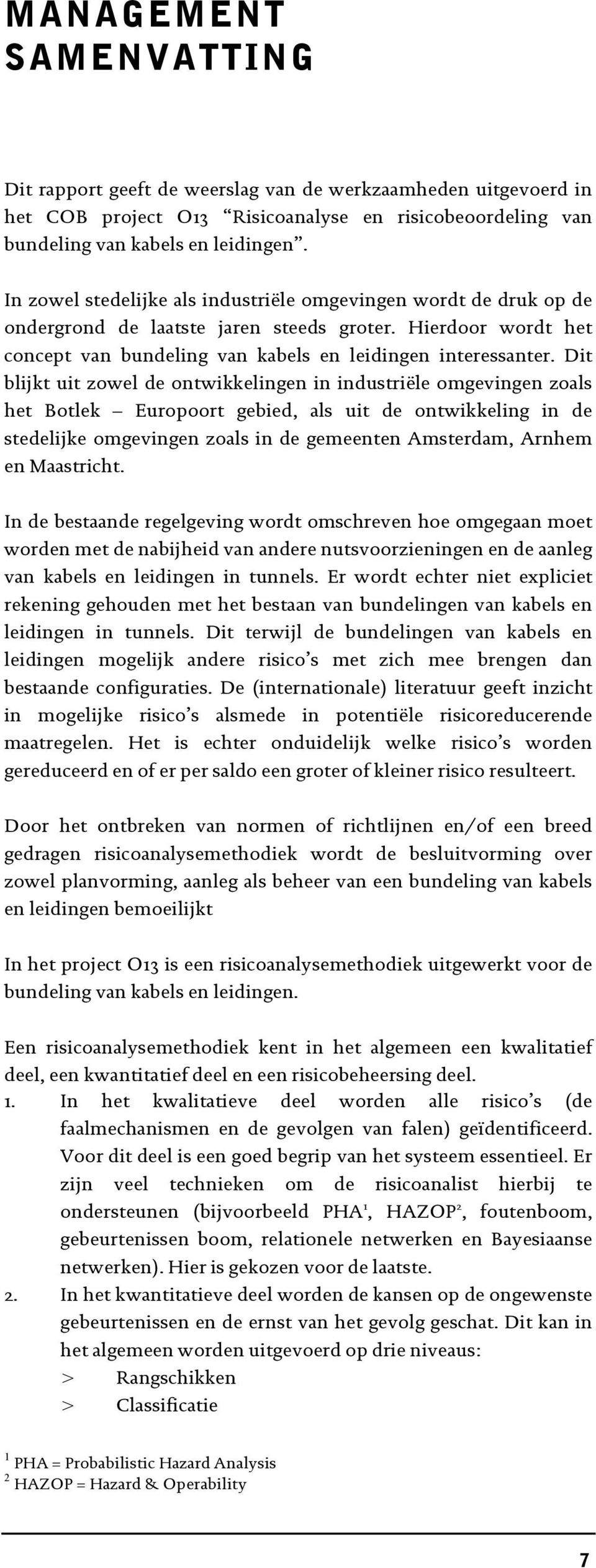 MANAGEMENT SAMENVATTING

Dit rapport geeft de weerslag van de werkzaamheden uitgevoerd in het COB project O13 “Risicoanalyse en risicobeoordeling van bundeling van kabels en leidingen”.

In zowel stedelijke als industriële omgevingen wordt de druk op de ondergrond de laatste jaren steeds groter. Hierdoor wordt het concept van bundeling van kabels en leidingen interessanter. Dit blijkt uit zowel de ontwikkelingen in industriële omgevingen zoals het Botlek – Europoort gebied, als uit de ontwikkeling in de stedelijke omgevingen zoals in de gemeenten Amsterdam, Arnhem en Maastricht.

In de bestaande regelgeving wordt omschreven hoe omgegaan moet worden met de nabijheid van andere nutsvoorzieningen en de aanleg van kabels en leidingen in tunnels. Er wordt echter niet expliciet rekening gehouden met het bestaan van bundelingen van kabels en leidingen in tunnels. Dit terwijl de bundelingen van kabels en leidingen mogelijk andere risico’s met zich mee brengen dan bestaande configuraties. De (internationale) literatuur geeft inzicht in mogelijke risico’s alsmede in potentiële risicoreducerende maatregelen. Het is echter onduidelijk welke risico’s worden gereduceerd en of er per saldo een groter of kleiner risico resulteert.

Door het ontbreken van normen of richtlijnen en/of een breed gedragen risicoanalysemethodiek wordt de besluitvorming over zowel planvorming, aanleg als beheer van een bundeling van kabels en leidingen bemoeilijkt

In het project O13 is een risicoanalysemethodiek uitgewerkt voor de bundeling van kabels en leidingen.

Een risicoanalysemethodiek kent in het algemeen een kwalitatief deel, een kwantitatief deel en een risicobeheersing deel.
1. In het kwalitatieve deel worden alle risico’s (de faalmechanismen en de gevolgen van falen) geïdentificeerd. Voor dit deel is een goed begrip van het systeem essentieel. Er zijn veel technieken om de risicoanalist hierbij te ondersteunen (bijvoorbeeld PHA$^1$, HAZOP$^2$, foutenboom, gebeurtenissen boom, relationele netwerken en Bayesiaanse netwerken). Hier is gekozen voor de laatste.
2. In het kwantitatieve deel worden de kansen op de ongewenste gebeurtenissen en de ernst van het gevolg geschat. Dit kan in het algemeen worden uitgevoerd op drie niveaus:
> Rangschikken
> Classificatie

$^1$ PHA = Probabilistic Hazard Analysis
$^2$ HAZOP = Hazard & Operability

7